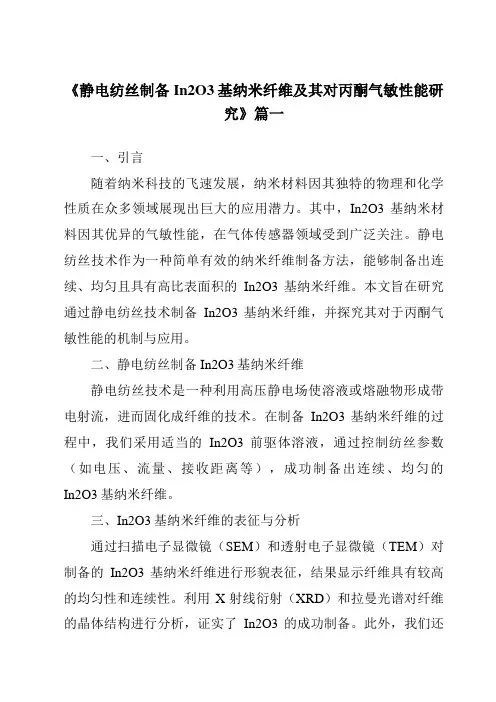 《静电纺丝制备 In2O3 基纳米纤维及其对丙酮气敏性能研究》篇一

一、引言

随着纳米科技的飞速发展，纳米材料因其独特的物理和化学性质在众多领域展现出巨大的应用潜力。其中，In2O3 基纳米材料因其优异的气敏性能，在气体传感器领域受到广泛关注。静电纺丝技术作为一种简单有效的纳米纤维制备方法，能够制备出连续、均匀且具有高比表面积的 In2O3 基纳米纤维。本文旨在研究通过静电纺丝技术制备 In2O3 基纳米纤维，并探究其对于丙酮气敏性能的机制与应用。

二、静电纺丝制备 In2O3 基纳米纤维

静电纺丝技术是一种利用高压静电场使溶液或熔融物形成带电射流，进而固化成纤维的技术。在制备 In2O3 基纳米纤维的过程中，我们采用适当的 In2O3 前驱体溶液，通过控制纺丝参数（如电压、流量、接收距离等），成功制备出连续、均匀的 In2O3 基纳米纤维。

三、In2O3 基纳米纤维的表征与分析

通过扫描电子显微镜（SEM）和透射电子显微镜（TEM）对制备的 In2O3 基纳米纤维进行形貌表征，结果显示纤维具有较高的均匀性和连续性。利用 X 射线衍射（XRD）和拉曼光谱对纤维的晶体结构进行分析，证实了 In2O3 的成功制备。此外，我们还